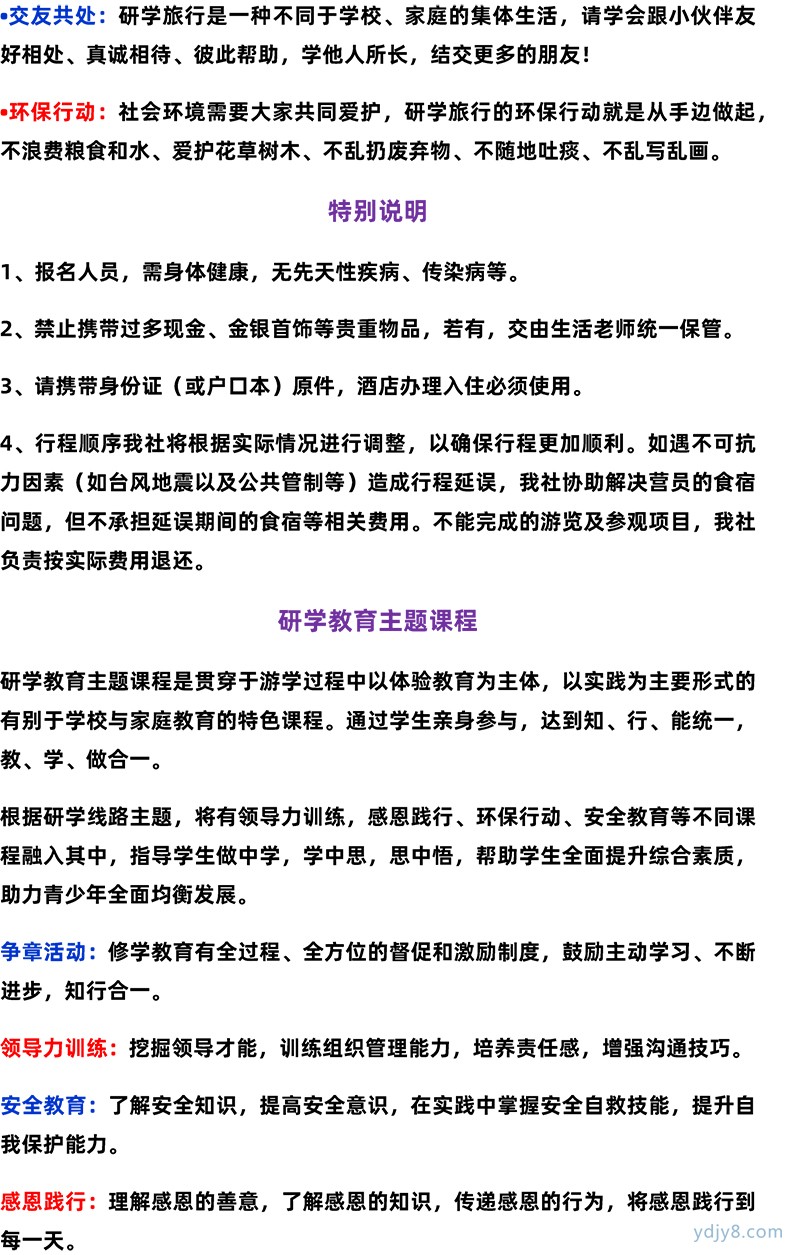 •交友共处：研学旅行是一种不同于学校、家庭的集体生活，请学会跟小伙伴友好相处、真诚相待、彼此帮助，学他人所长，结交更多的朋友！

•环保行动：社会环境需要大家共同爱护，研学旅行的环保行动就是从手边做起，不浪费粮食和水、爱护花草树木、不乱扔废弃物、不随地吐痰、不乱写乱画。

特别说明

1、报名人员，需身体健康，无先天性疾病、传染病等。

2、禁止携带过多现金、金银首饰等贵重物品，若有，交由生活老师统一保管。

3、请携带身份证（或户口本）原件，酒店办理入住必须使用。

4、行程顺序我社将根据实际情况进行调整，以确保行程更加顺利。如遇不可抗力因素（如台风地震以及公共管制等）造成行程延误，我社协助解决营员的食宿问题，但不承担延误期间的食宿等相关费用。不能完成的游览及参观项目，我社负责按实际费用退还。

研学教育主题课程

研学教育主题课程是贯穿于游学过程中以体验教育为主体，以实践为主要形式的有别于学校与家庭教育的特色课程。通过学生亲身参与，达到知、行、能统一，教、学、做合一。

根据研学线路主题，将有领导力训练，感恩践行、环保行动、安全教育等不同课程融入其中，指导学生做中学，学中思，思中悟，帮助学生全面提升综合素质，助力青少年全面均衡发展。

争章活动：修学教育有全过程、全方位的督促和激励制度，鼓励主动学习、不断进步，知行合一。

领导力训练：挖掘领导才能，训练组织管理能力，培养责任感，增强沟通技巧。

安全教育：了解安全知识，提高安全意识，在实践中掌握安全自救技能，提升自我保护能力。

感恩践行：理解感恩的善意，了解感恩的知识，传递感恩的行为，将感恩践行到每一天。

ydjy8.com